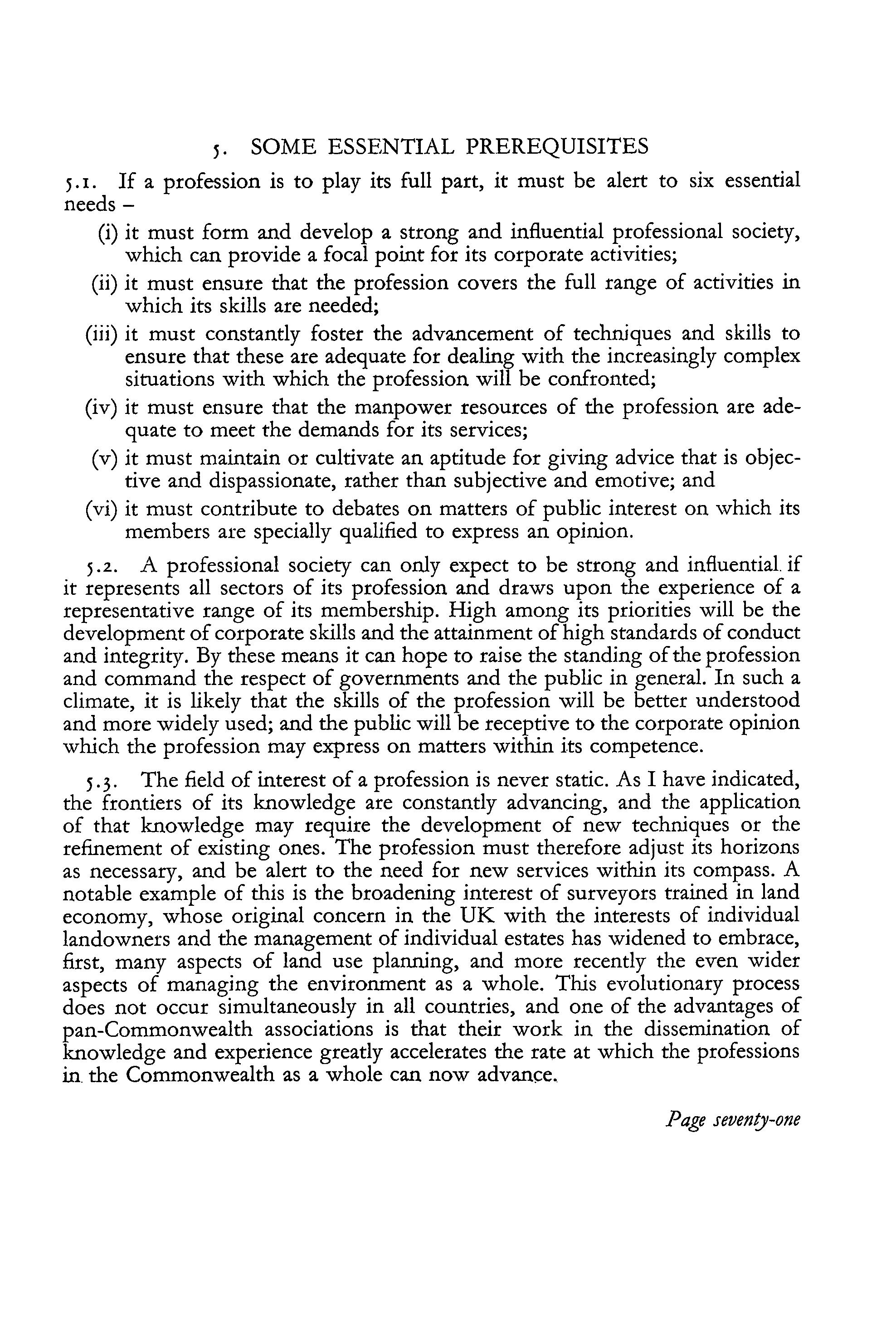 5. SOME ESSENTIAL PREREQUISITES

5.1. If a profession is to play its full part, it must be alert to six essential needs –

(i) it must form and develop a strong and influential professional society, which can provide a focal point for its corporate activities;

(ii) it must ensure that the profession covers the full range of activities in which its skills are needed;

(iii) it must constantly foster the advancement of techniques and skills to ensure that these are adequate for dealing with the increasingly complex situations with which the profession will be confronted;

(iv) it must ensure that the manpower resources of the profession are adequate to meet the demands for its services;

(v) it must maintain or cultivate an aptitude for giving advice that is objective and dispassionate, rather than subjective and emotive; and

(vi) it must contribute to debates on matters of public interest on which its members are specially qualified to express an opinion.

5.2. A professional society can only expect to be strong and influential if it represents all sectors of its profession and draws upon the experience of a representative range of its membership. High among its priorities will be the development of corporate skills and the attainment of high standards of conduct and integrity. By these means it can hope to raise the standing of the profession and command the respect of governments and the public in general. In such a climate, it is likely that the skills of the profession will be better understood and more widely used; and the public will be receptive to the corporate opinion which the profession may express on matters within its competence.

5.3. The field of interest of a profession is never static. As I have indicated, the frontiers of its knowledge are constantly advancing, and the application of that knowledge may require the development of new techniques or the refinement of existing ones. The profession must therefore adjust its horizons as necessary, and be alert to the need for new services within its compass. A notable example of this is the broadening interest of surveyors trained in land economy, whose original concern in the UK with the interests of individual landowners and the management of individual estates has widened to embrace, first, many aspects of land use planning, and more recently the even wider aspects of managing the environment as a whole. This evolutionary process does not occur simultaneously in all countries, and one of the advantages of pan-Commonwealth associations is that their work in the dissemination of knowledge and experience greatly accelerates the rate at which the professions in the Commonwealth as a whole can now advance.

Page seventy-one